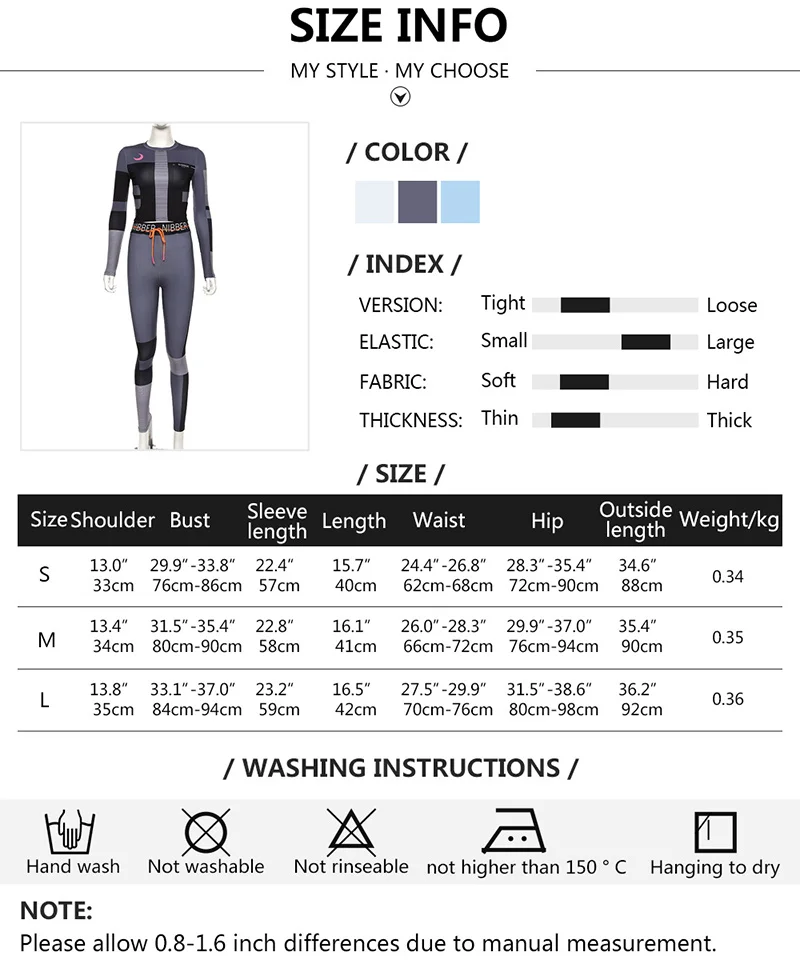 SIZE INFO

MY STYLE · MY CHOOSE

/ COLOR /

/ INDEX /

VERSION: Tight Loose

ELASTIC: Small Large

FABRIC: Soft Hard

THICKNESS: Thin Thick

/ SIZE /

| Size | Shoulder | Bust | Sleeve length | Length | Waist | Hip | Outside length | Weight/kg |
|---|---|---|---|---|---|---|---|---|
| S | 13.0" 33cm | 29.9"-33.8" 76cm-86cm | 22.4" 57cm | 15.7" 40cm | 24.4"-26.8" 62cm-68cm | 28.3"-35.4" 72cm-90cm | 34.6" 88cm | 0.34 |
| M | 13.4" 34cm | 31.5"-35.4" 80cm-90cm | 22.8" 58cm | 16.1" 41cm | 26.0"-28.3" 66cm-72cm | 29.9"-37.0" 76cm-94cm | 35.4" 90cm | 0.35 |
| L | 13.8" 35cm | 33.1"-37.0" 84cm-94cm | 23.2" 59cm | 16.5" 42cm | 27.5"-29.9" 70cm-76cm | 31.5"-38.6" 80cm-98cm | 36.2" 92cm | 0.36 |

/ WASHING INSTRUCTIONS /

Hand wash Not washable Not rinseable not higher than 150 ° C Hanging to dry

NOTE:
Please allow 0.8-1.6 inch differences due to manual measurement.